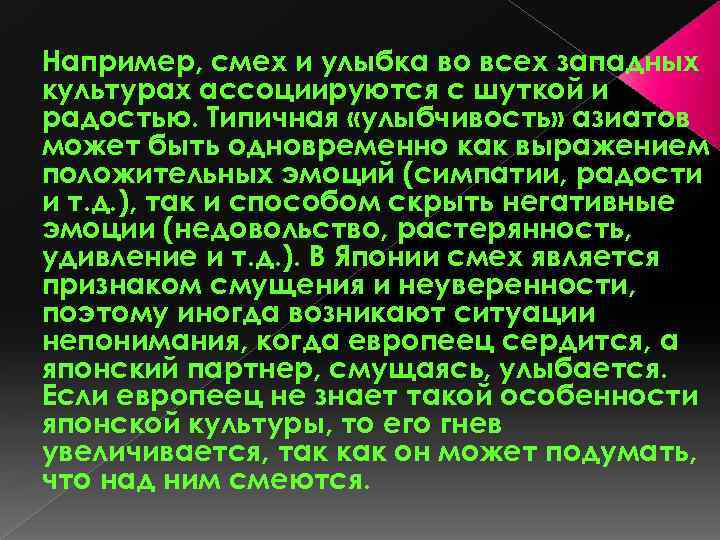 Например, смех и улыбка во всех западных культурах ассоциируются с шуткой и радостью. Типичная «улыбчивость» азиатов может быть одновременно как выражением положительных эмоций (симпатии, радости и т.д.), так и способом скрыть негативные эмоции (недовольство, растерянность, удивление и т.д.). В Японии смех является признаком смущения и неуверенности, поэтому иногда возникают ситуации непонимания, когда европеец сердится, а японский партнер, смущаясь, улыбается. Если европеец не знает такой особенности японской культуры, то его гнев увеличивается, так как он может подумать, что над ним смеются.